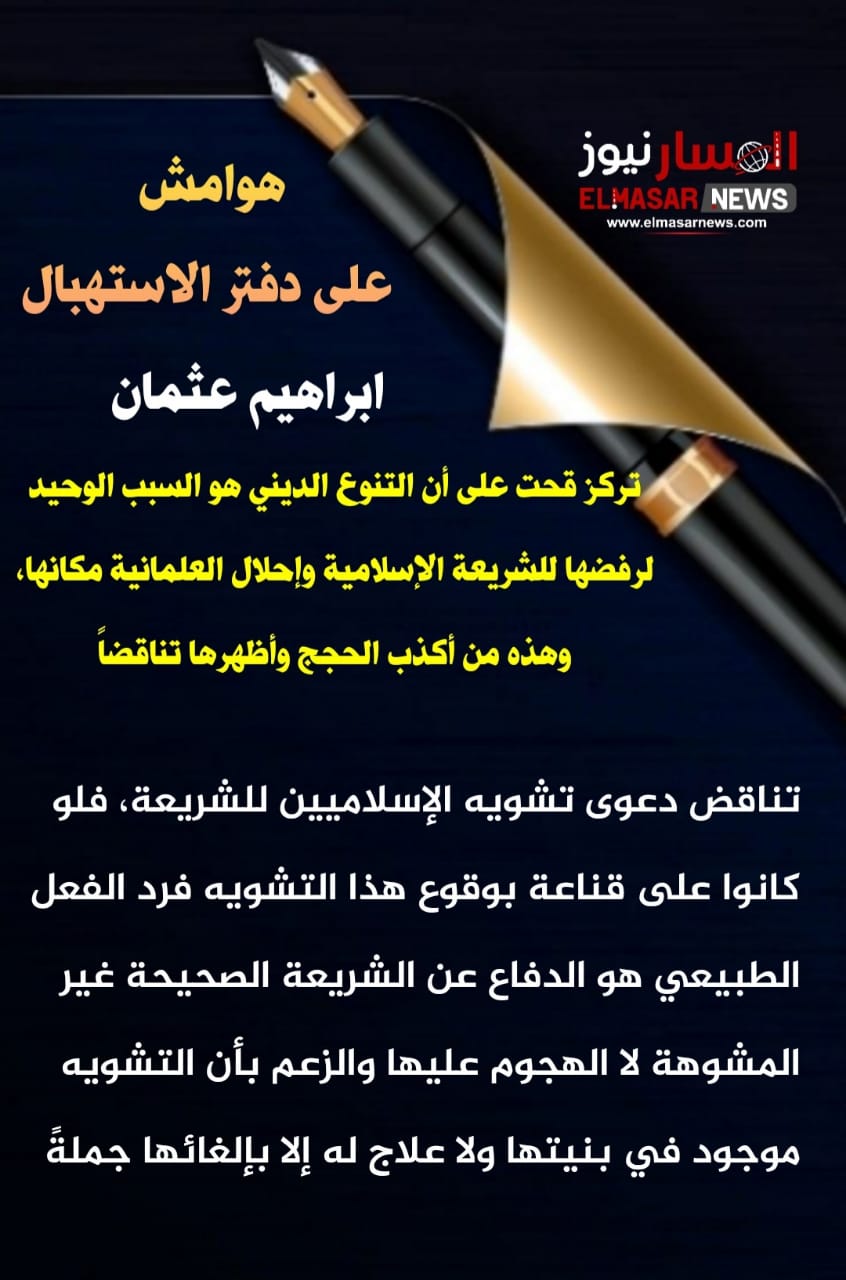 المسار نيوز
ELMASAR NEWS
www.elmasarnews.com

هوامش
على دفتر الاستهبال
ابراهيم عثمان

تركز قحت على أن التنوع الديني هو السبب الوحيد لرفضها للشريعة الإسلامية وإحلال العلمانية مكانها، وهذه من أكذب الحجج وأظهرها تناقضاً

تناقض دعوى تشويه الإسلاميين للشريعة، فلو كانوا على قناعة بوقوع هذا التشويه فرد الفعل الطبيعي هو الدفاع عن الشريعة الصحيحة غير المشوهة لا الهجوم عليها والزعم بأن التشويه موجود في بنيتها ولا علاج له إلا بإلغائها جملةً